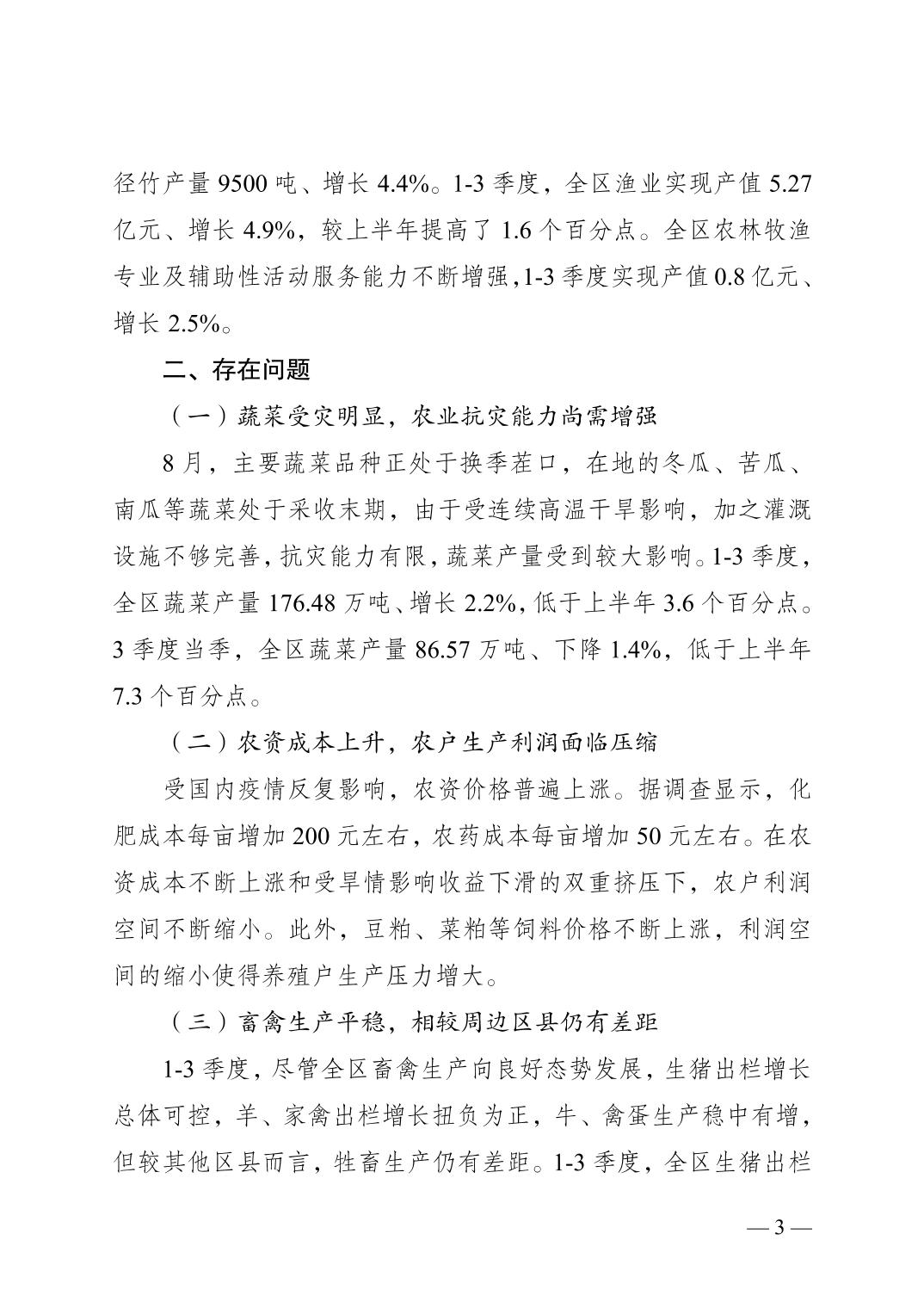 径竹产量 9500 吨、增长 4.4%。1-3 季度，全区渔业实现产值 5.27 亿元、增长 4.9%，较上半年提高了 1.6 个百分点。全区农林牧渔专业及辅助性活动服务能力不断增强，1-3 季度实现产值 0.8 亿元、增长 2.5%。

二、存在问题

（一）蔬菜受灾明显，农业抗灾能力尚需增强

8 月，主要蔬菜品种正处于换季茬口，在地的冬瓜、苦瓜、南瓜等蔬菜处于采收末期，由于受连续高温干旱影响，加之灌溉设施不够完善，抗灾能力有限，蔬菜产量受到较大影响。1-3 季度，全区蔬菜产量 176.48 万吨、增长 2.2%，低于上半年 3.6 个百分点。3 季度当季，全区蔬菜产量 86.57 万吨、下降 1.4%，低于上半年 7.3 个百分点。

（二）农资成本上升，农户生产利润面临压缩

受国内疫情反复影响，农资价格普遍上涨。据调查显示，化肥成本每亩增加 200 元左右，农药成本每亩增加 50 元左右。在农资成本不断上涨和受旱情影响收益下滑的双重挤压下，农户利润空间不断缩小。此外，豆粕、菜粕等饲料价格不断上涨，利润空间的缩小使得养殖户生产压力增大。

（三）畜禽生产平稳，相较周边区县仍有差距

1-3 季度，尽管全区畜禽生产向良好态势发展，生猪出栏增长总体可控，羊、家禽出栏增长扭负为正，牛、禽蛋生产稳中有增，但较其他区县而言，牲畜生产仍有差距。1-3 季度，全区生猪出栏

— 3 —